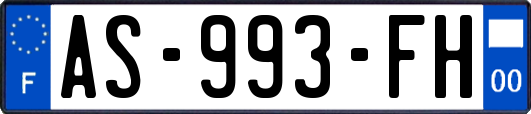 F

AS-993-FH

00